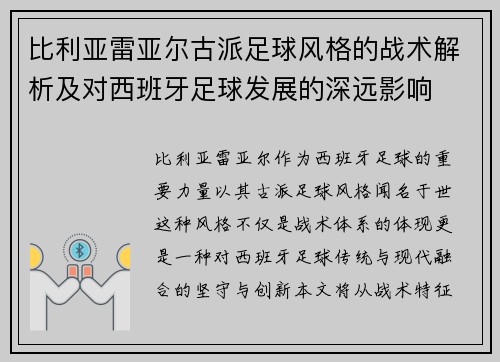 比利亚雷亚尔古派足球风格的战术解析及对西班牙足球发展的深远影响

比利亚雷亚尔作为西班牙足球的重要力量以其古派足球风格闻名于世这种风格不仅是战术体系的体现更是一种对西班牙足球传统与现代融合的坚守与创新本文将从战术特征